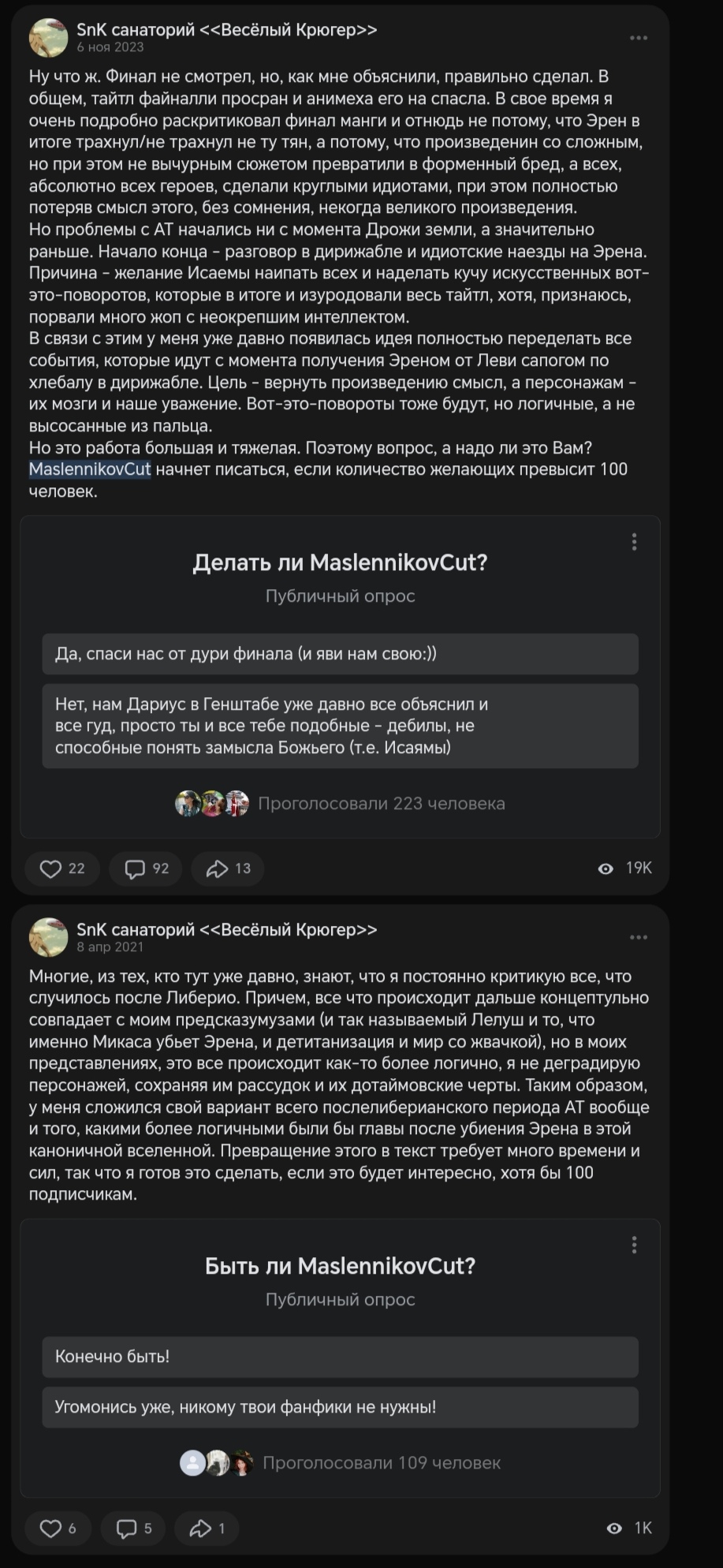 SnK санаторий <<Весёлый Крюгер>>
6 ноя 2023

Ну что ж. Финал не смотрел, но, как мне объяснили, правильно сделал. В общем, тайтл файналли просран и анимеха его на спасла. В свое время я очень подробно раскритиковал финал манги и отнюдь не потому, что Эрен в итоге трахнул/не трахнул не ту тян, а потому, что произведенин со сложным, но при этом не вычурным сюжетом превратили в форменный бред, а всех, абсолютно всех героев, сделали круглыми идиотами, при этом полностью потеряв смысл этого, без сомнения, некогда великого произведения.
Но проблемы с АТ начались ни с момента Дрожи земли, а значительно раньше. Начало конца - разговор в дирижабле и идиотские наезды на Эрена. Причина - желание Исаемы наипать всех и наделать кучу искусственных вот-это-поворотов, которые в итоге и изуродовали весь тайтл, хотя, признаюсь, порвали много жоп с неокрепшим интеллектом.
В связи с этим у меня уже давно появилась идея полностью переделать все события, которые идут с момента получения Эреном от Леви сапогом по хлебалу в дирижабле. Цель - вернуть произведению смысл, а персонажам - их мозги и наше уважение. Вот-это-повороты тоже будут, но логичные, а не высосанные из пальца.
Но это работа большая и тяжелая. Поэтому вопрос, а надо ли это Вам?
MaslennikovCut начнет писаться, если количество желающих превысит 100 человек.

Делать ли MaslennikovCut?
Публичный опрос

Да, спаси нас от дури финала (и яви нам свою:))

Нет, нам Дариус в Генштабе уже давно все объяснил и все гуд, просто ты и все тебе подобные - дебилы, не способные понять замысла Божьего (т.е. Исаямы)

Проголосовали 223 человека

22 92 13 19K

SnK санаторий <<Весёлый Крюгер>>
8 апр 2021

Многие, из тех, кто тут уже давно, знают, что я постоянно критикую все, что случилось после Либерио. Причем, все что происходит дальше концептульно совпадает с моим предсказумузами (и так называемый Лелуш и то, что именно Микаса убьет Эрена, и детитанизация и мир со жвачкой), но в моих представлениях, это все происходит как-то более логично, я не деградирую персонажей, сохраняя им рассудок и их дотаймовские черты. Таким образом, у меня сложился свой вариант всего послелиберианского периода АТ вообще и того, какими более логичными были бы главы после убиения Эрена в этой каноничной вселенной. Превращение этого в текст требует много времени и сил, так что я готов это сделать, если это будет интересно, хотя бы 100 подписчикам.

Быть ли MaslennikovCut?
Публичный опрос

Конечно быть!

Угомонись уже, никому твои фанфики не нужны!

Проголосовали 109 человек

6 5 1 1K